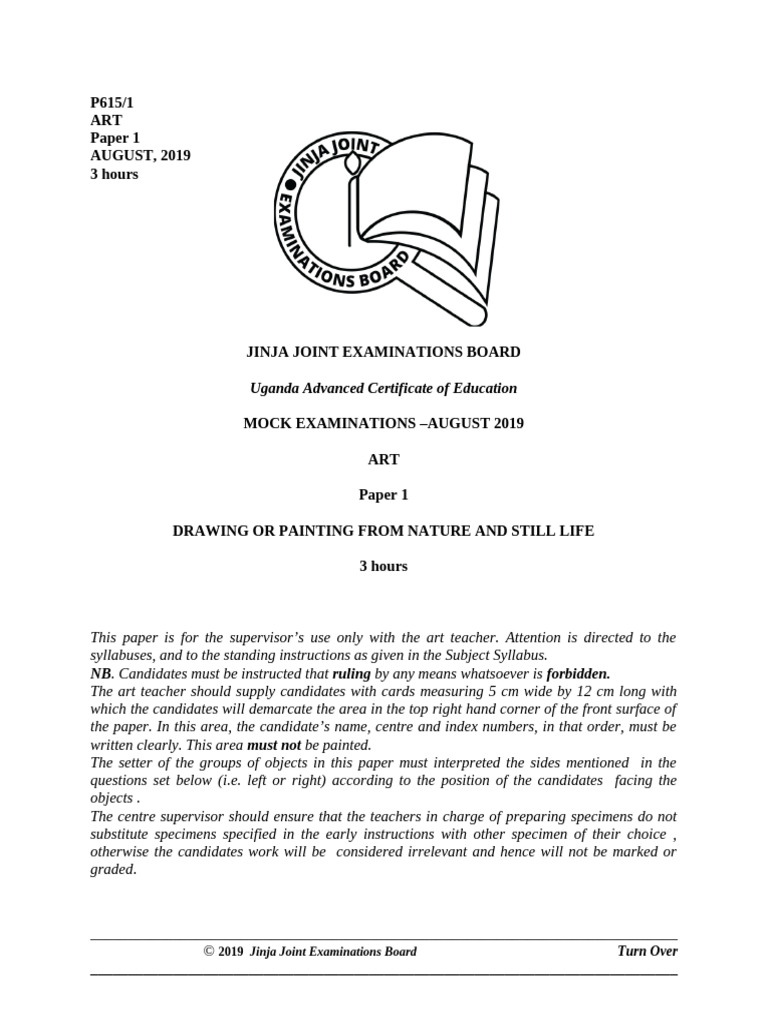 P615/1
ART
Paper 1
AUGUST, 2019
3 hours

JINJA JOINT EXAMINATIONS BOARD

JINJA JOINT EXAMINATIONS BOARD

Uganda Advanced Certificate of Education

MOCK EXAMINATIONS –AUGUST 2019

ART

Paper 1

DRAWING OR PAINTING FROM NATURE AND STILL LIFE

3 hours

This paper is for the supervisor's use only with the art teacher. Attention is directed to the syllabuses, and to the standing instructions as given in the Subject Syllabus.
NB. Candidates must be instructed that ruling by any means whatsoever is forbidden.
The art teacher should supply candidates with cards measuring 5 cm wide by 12 cm long with which the candidates will demarcate the area in the top right hand corner of the front surface of the paper. In this area, the candidate's name, centre and index numbers, in that order, must be written clearly. This area must not be painted.
The setter of the groups of objects in this paper must interpreted the sides mentioned in the questions set below (i.e. left or right) according to the position of the candidates facing the objects .
The centre supervisor should ensure that the teachers in charge of preparing specimens do not substitute specimens specified in the early instructions with other specimen of their choice , otherwise the candidates work will be considered irrelevant and hence will not be marked or graded.

© 2019 Jinja Joint Examinations Board Turn Over